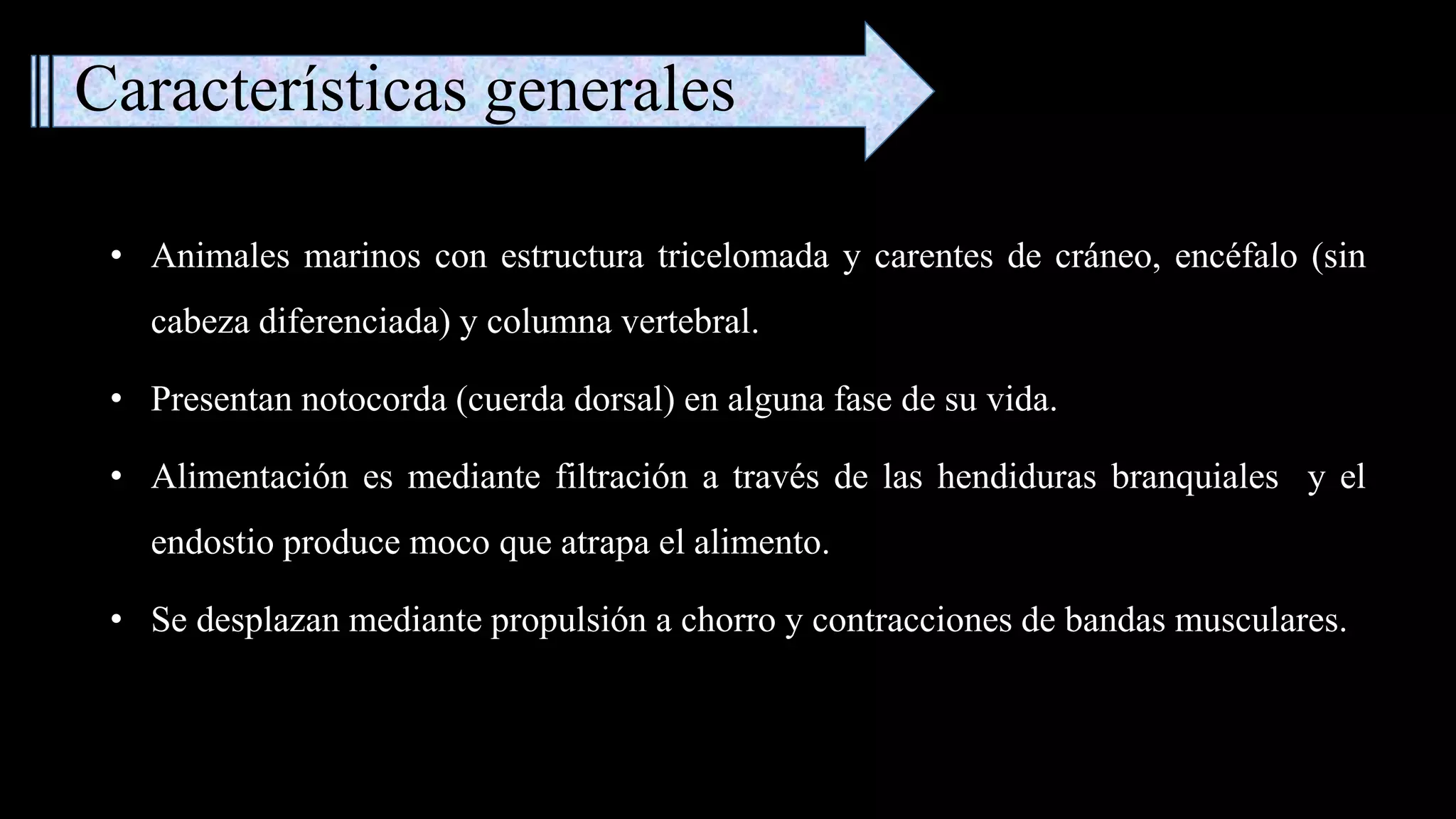 Características generales

• Animales marinos con estructura tricelomada y carentes de cráneo, encéfalo (sin cabeza diferenciada) y columna vertebral.

• Presentan notocorda (cuerda dorsal) en alguna fase de su vida.

• Alimentación es mediante filtración a través de las hendiduras branquiales y el endostio produce moco que atrapa el alimento.

• Se desplazan mediante propulsión a chorro y contracciones de bandas musculares.